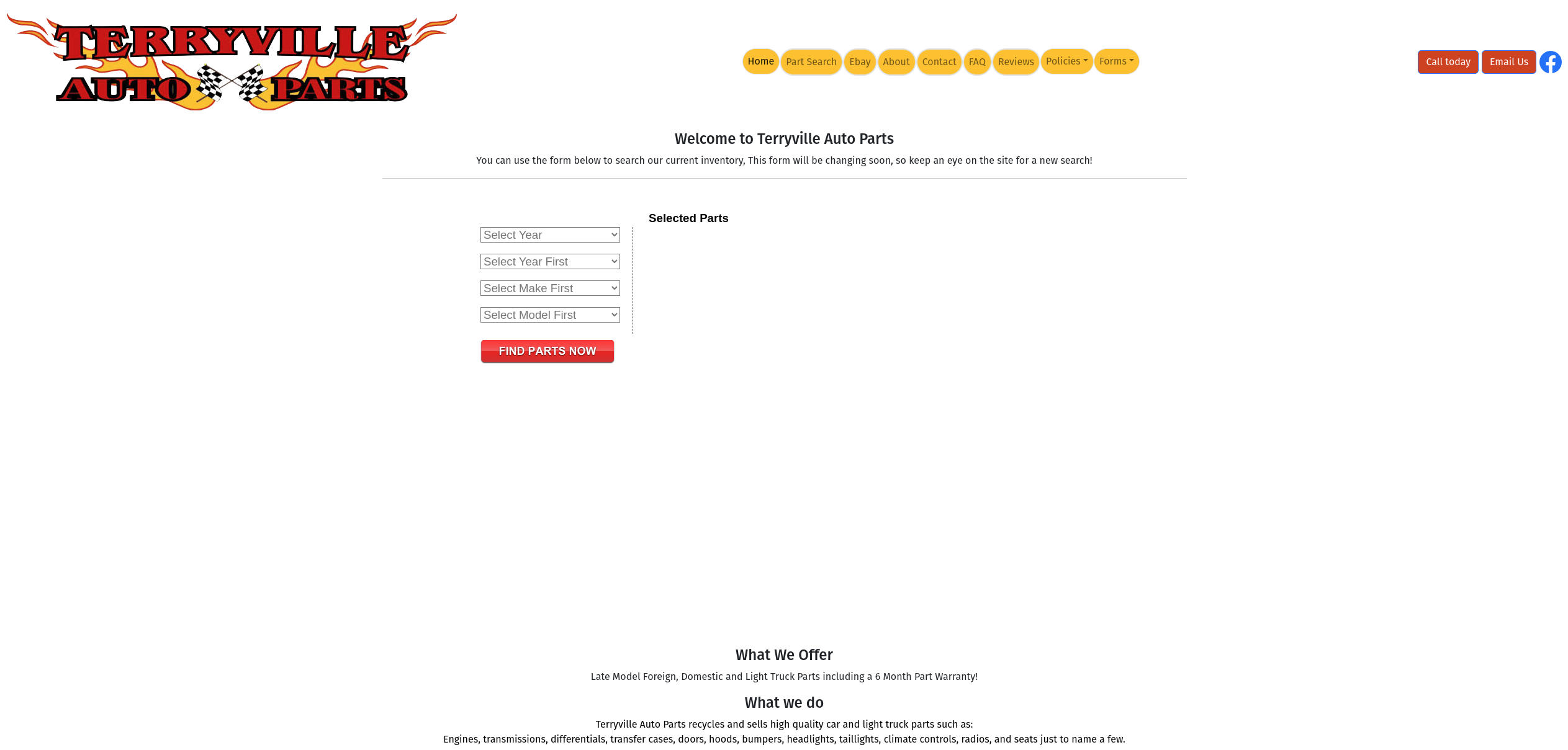 TERRYVILLE AUTO PARTS

Home Part Search Ebay About Contact FAQ Reviews Policies Forms

Call today Email Us

Welcome to Terryville Auto Parts

You can use the form below to search our current inventory, This form will be changing soon, so keep an eye on the site for a new search!

Select Year
Select Year First
Select Make First
Select Model First

FIND PARTS NOW

Selected Parts

What We Offer

Late Model Foreign, Domestic and Light Truck Parts including a 6 Month Part Warranty!

What we do

Terryville Auto Parts recycles and sells high quality car and light truck parts such as:
Engines, transmissions, differentials, transfer cases, doors, hoods, bumpers, headlights, taillights, climate controls, radios, and seats just to name a few.